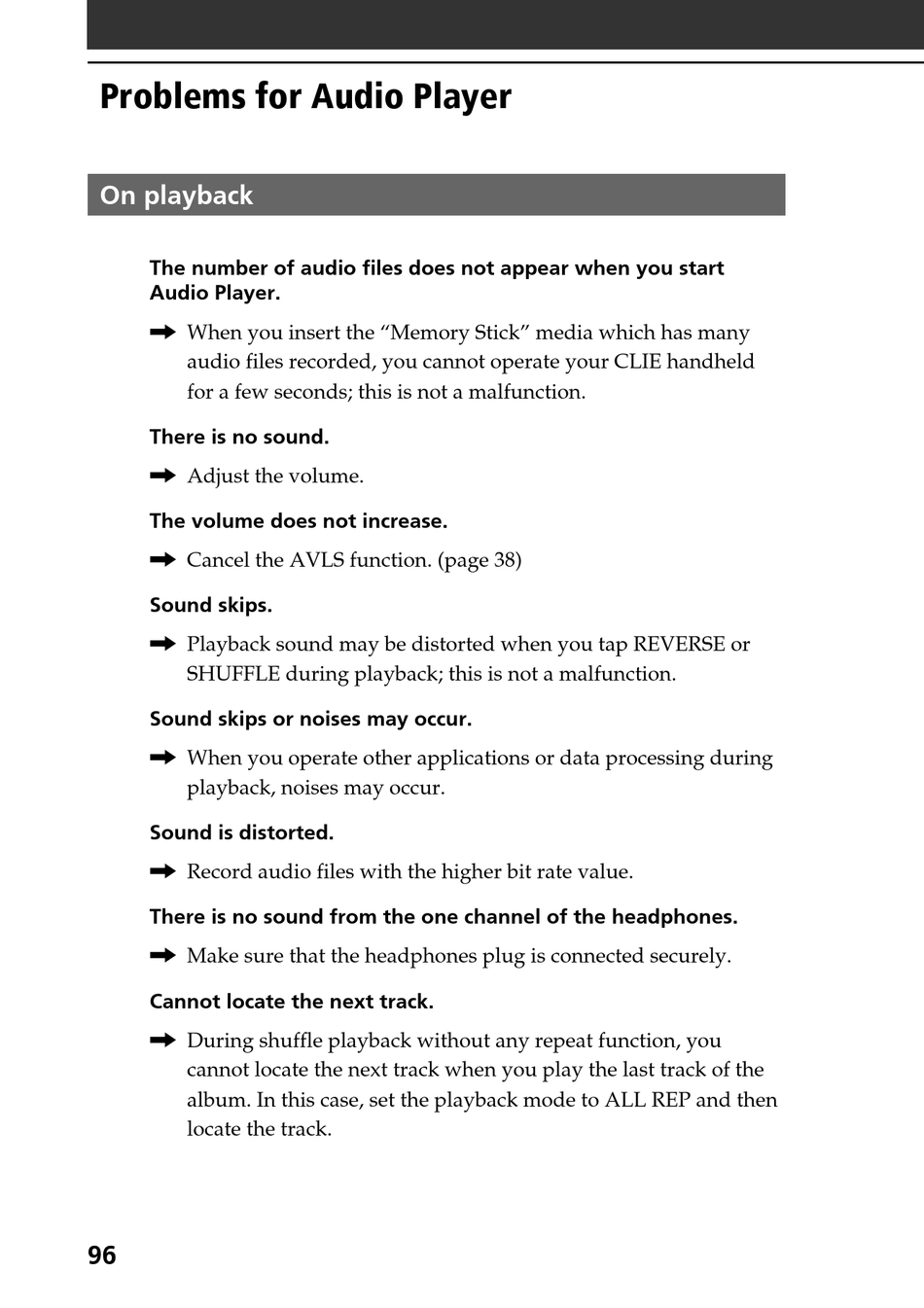 Problems for Audio Player

On playback

The number of audio files does not appear when you start Audio Player.

➡ When you insert the “Memory Stick” media which has many audio files recorded, you cannot operate your CLIE handheld for a few seconds; this is not a malfunction.

There is no sound.

➡ Adjust the volume.

The volume does not increase.

➡ Cancel the AVLS function. (page 38)

Sound skips.

➡ Playback sound may be distorted when you tap REVERSE or SHUFFLE during playback; this is not a malfunction.

Sound skips or noises may occur.

➡ When you operate other applications or data processing during playback, noises may occur.

Sound is distorted.

➡ Record audio files with the higher bit rate value.

There is no sound from the one channel of the headphones.

➡ Make sure that the headphones plug is connected securely.

Cannot locate the next track.

➡ During shuffle playback without any repeat function, you cannot locate the next track when you play the last track of the album. In this case, set the playback mode to ALL REP and then locate the track.

96